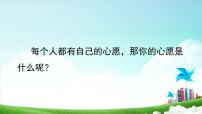 每个人都有自己的心愿，那你的心愿是什么呢？